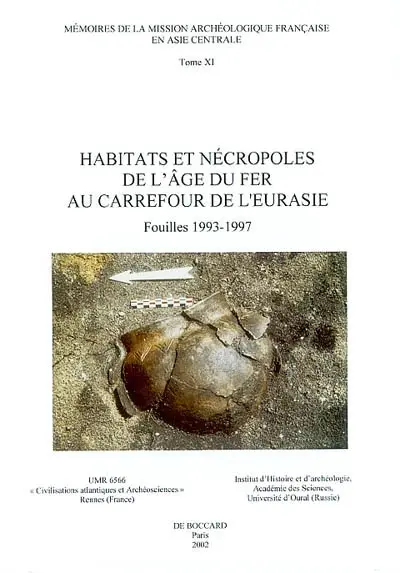 MÉMOIRES DE LA MISSION ARCHÉOLOGIQUE FRANÇAISE EN ASIE CENTRALE

Tome XI

HABITATS ET NÉCROPOLES DE L'ÂGE DU FER AU CARREFOUR DE L'EURASIE

Fouilles 1993-1997

UMR 6566
« Civilisations atlantiques et Archéosciences »
Rennes (France)

Institut d'Histoire et d'archéologie,
Académie des Sciences,
Université d'Oural (Russie)

DE BOCCARD
Paris
2002